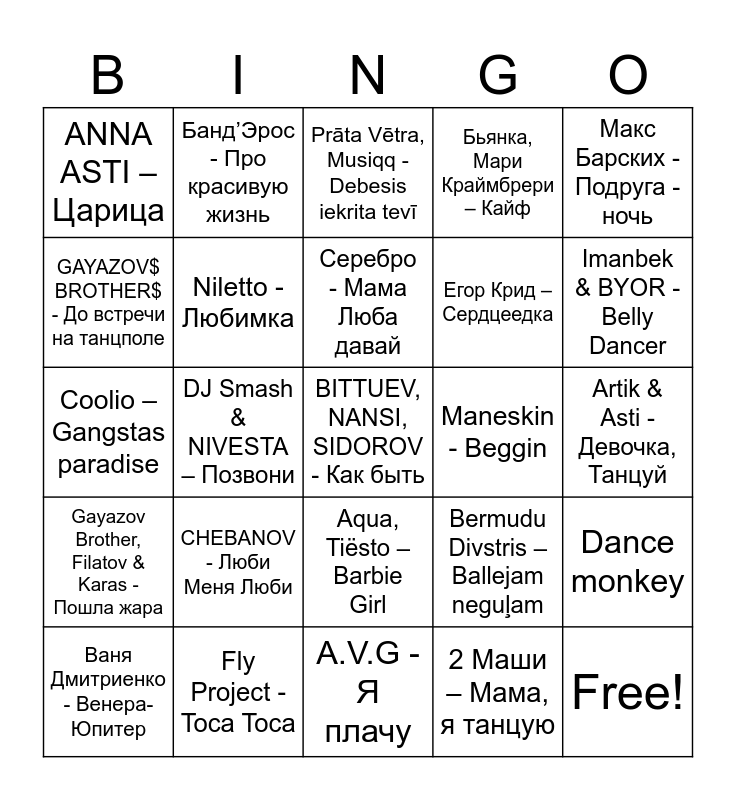 | B | I | N | G | O |
|---|---|---|---|---|
| ANNA ASTI – Царица | Банд'Эрос - Про красивую жизнь | Prāta Vētra, Musiqq - Debesis iekrita tevī | Бьянка, Мари Краймбрери – Кайф | Макс Барских - Подруга - ночь |
| GAYAZOV$ BROTHER$ - До встречи на танцполе | Niletto - Любимка | Серебро - Мама Люба давай | Егор Крид – Сердцеедка | Imanbek & BYOR - Belly Dancer |
| Coolio – Gangstas paradise | DJ Smash & NIVESTA – Позвони | BITTUEV, NANSI, SIDOROV - Как быть | Maneskin - Beggin | Artik & Asti - Девочка, Танцуй |
| Gayazov Brother, Filatov & Karas - Пошла жара | CHEBANOV - Люби Меня Люби | Aqua, Tiësto – Barbie Girl | Bermudu Divstris – Ballejam neguļam | Dance monkey |
| Ваня Дмитриенко - Венера-Юпитер | Fly Project - Toca Toca | A.V.G - Я плачу | 2 Маши – Мама, я танцую | Free! |